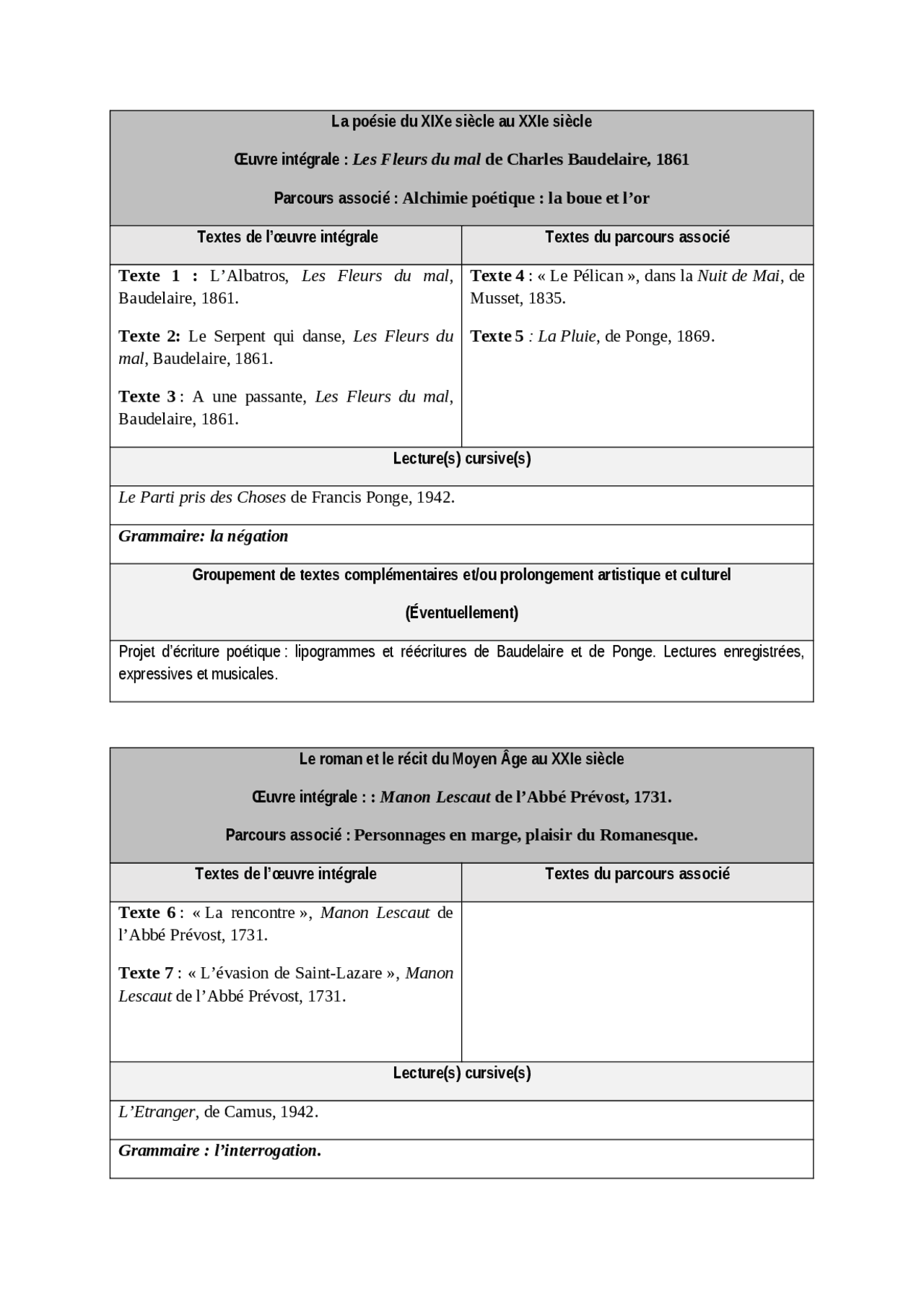 La poésie du XIXe siècle au XXIe siècle

Œuvre intégrale : Les Fleurs du mal de Charles Baudelaire, 1861

Parcours associé : Alchimie poétique : la boue et l'or

Textes de l'œuvre intégrale

Texte 1 : L'Albatros, Les Fleurs du mal, Baudelaire, 1861.

Texte 2: Le Serpent qui danse, Les Fleurs du mal, Baudelaire, 1861.

Texte 3 : A une passante, Les Fleurs du mal, Baudelaire, 1861.

Textes du parcours associé

Texte 4 : « Le Pélican », dans la Nuit de Mai, de Musset, 1835.

Texte 5 : La Pluie, de Ponge, 1869.

Lecture(s) cursive(s)

Le Parti pris des Choses de Francis Ponge, 1942.

Grammaire: la négation

Groupement de textes complémentaires et/ou prolongement artistique et culturel

(Éventuellement)

Projet d'écriture poétique : lipogrammes et réécritures de Baudelaire et de Ponge. Lectures enregistrées, expressives et musicales.

Le roman et le récit du Moyen Âge au XXIe siècle

Œuvre intégrale : : Manon Lescaut de l'Abbé Prévost, 1731.

Parcours associé : Personnages en marge, plaisir du Romanesque.

Textes de l'œuvre intégrale

Texte 6 : « La rencontre », Manon Lescaut de l'Abbé Prévost, 1731.

Texte 7 : « L'évasion de Saint-Lazare », Manon Lescaut de l'Abbé Prévost, 1731.

Textes du parcours associé

Lecture(s) cursive(s)

L'Etranger, de Camus, 1942.

Grammaire : l'interrogation.